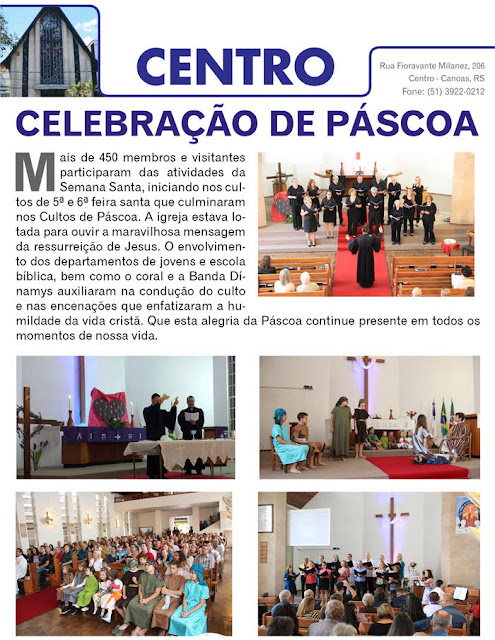 CENTRO

Rua Fioravante Milanez, 206
Centro - Canoas, RS
Fone: (51) 3922-0212

CELEBRAÇÃO DE PÁSCOA

Mais de 450 membros e visitantes participaram das atividades da Semana Santa, iniciando nos cultos de 5ª e 6ª feira santa que culminaram nos Cultos de Páscoa. A igreja estava lotada para ouvir a maravilhosa mensagem da ressurreição de Jesus. O envolvimento dos departamentos de jovens e escola bíblica, bem como o coral e a Banda Dínamys auxiliaram na condução do culto e nas encenações que enfatizaram a humildade da vida cristã. Que esta alegria da Páscoa continue presente em todos os momentos de nossa vida.